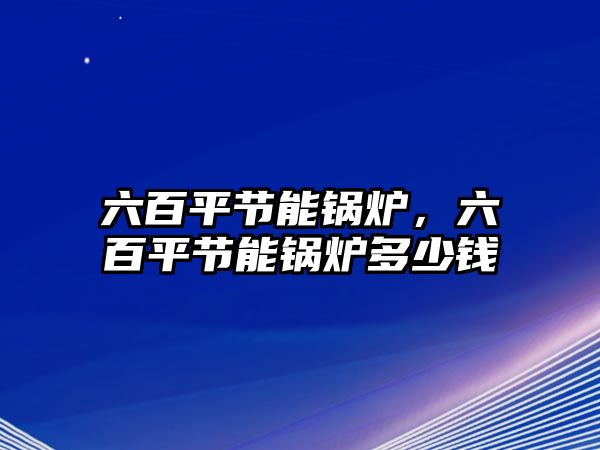 六百平节能锅炉，六百平节能锅炉多少钱